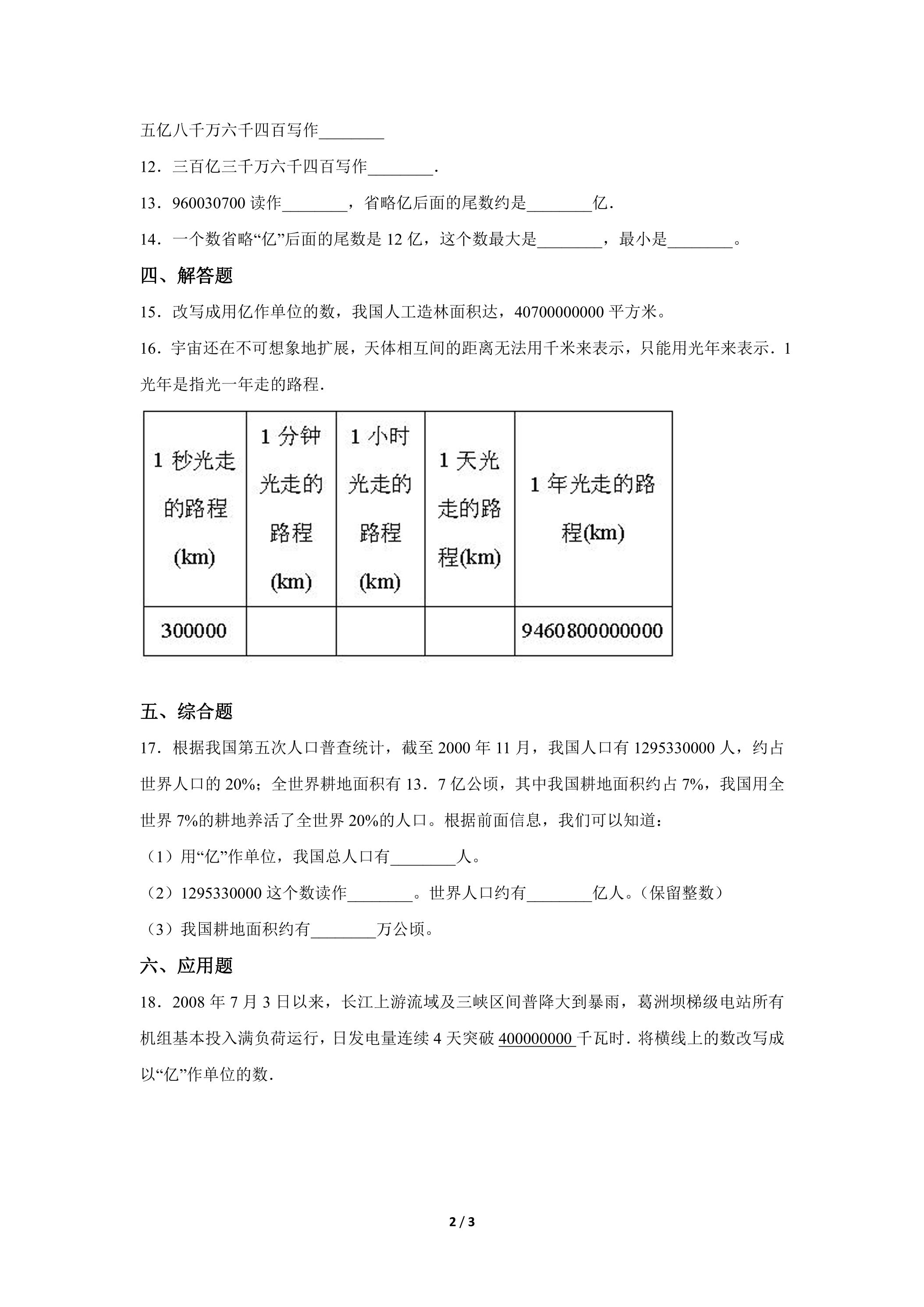 五亿八千万六千四百写作____

12．三百亿三千万六千四百写作____.

13．960030700读作____，省略亿后面的尾数约是____亿.

14．一个数省略“亿”后面的尾数是12亿，这个数最大是____，最小是____。

四、解答题

15．改写成用亿作单位的数，我国人工造林面积达，40700000000平方米。

16．宇宙还在不可想象地扩展，天体相互间的距离无法用千米来表示，只能用光年来表示．1光年是指光一年走的路程.

| 1秒光走的路程(km) | 1分钟光走的路程(km) | 1小时光走的路程(km) | 1天光走的路程(km) | 1年光走的路程(km) |
|---|---|---|---|---|
| 300000 |  |  |  | 9460800000000 |

五、综合题

17．根据我国第五次人口普查统计，截至2000年11月，我国人口有1295330000人，约占世界人口的20%；全世界耕地面积有13．7亿公顷，其中我国耕地面积约占7%，我国用全世界7%的耕地养活了全世界20%的人口。根据前面信息，我们可以知道：

（1）用“亿”作单位，我国总人口有____人。

（2）1295330000这个数读作____。世界人口约有____亿人。（保留整数）

（3）我国耕地面积约有____万公顷。

六、应用题

18．2008年7月3日以来，长江上游流域及三峡区间普降大到暴雨，葛洲坝梯级电站所有机组基本投入满负荷运行，日发电量连续4天突破400000000千瓦时．将横线上的数改写成以“亿”作单位的数.

2 / 3